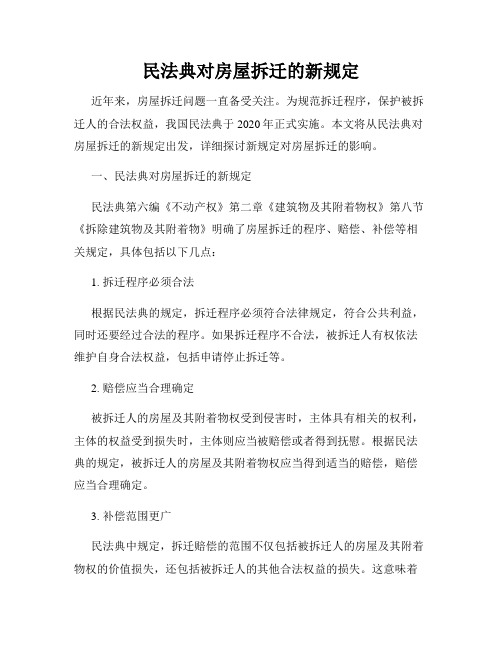 民法典对房屋拆迁的新规定

近年来，房屋拆迁问题一直备受关注。为规范拆迁程序，保护被拆迁人的合法权益，我国民法典于 2020 年正式实施。本文将从民法典对房屋拆迁的新规定出发，详细探讨新规定对房屋拆迁的影响。

一、民法典对房屋拆迁的新规定

民法典第六编《不动产权》第二章《建筑物及其附着物权》第八节《拆除建筑物及其附着物》明确了房屋拆迁的程序、赔偿、补偿等相关规定，具体包括以下几点：

1. 拆迁程序必须合法

根据民法典的规定，拆迁程序必须符合法律规定，符合公共利益，同时还要经过合法的程序。如果拆迁程序不合法，被拆迁人有权依法维护自身合法权益，包括申请停止拆迁等。

2. 赔偿应当合理确定

被拆迁人的房屋及其附着物权受到侵害时，主体具有相关的权利，主体的权益受到损失时，主体则应当被赔偿或者得到抚慰。根据民法典的规定，被拆迁人的房屋及其附着物权应当得到适当的赔偿，赔偿应当合理确定。

3. 补偿范围更广

民法典中规定，拆迁赔偿的范围不仅包括被拆迁人的房屋及其附着物权的价值损失，还包括被拆迁人的其他合法权益的损失。这意味着